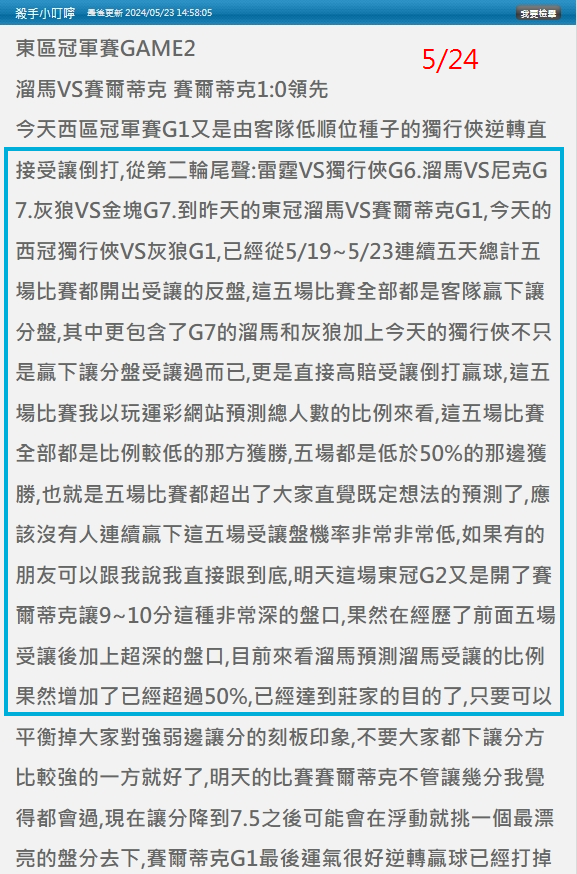 殺手小叮噹 最後更新 2024/05/23 14:58:05 我要檢舉

東區冠軍賽GAME2

5/24

溜馬VS賽爾蒂克 賽爾蒂克1:0領先

今天西區冠軍賽G1又是由客隊低順位種子的獨行俠逆轉直接受讓倒打,從第二輪尾聲:雷霆VS獨行俠G6.溜馬VS尼克G7.灰狼VS金塊G7.到昨天的東冠溜馬VS賽爾蒂克G1,今天的西冠獨行俠VS灰狼G1,已經從5/19~5/23連續五天總計五場比賽都開出受讓的反盤,這五場比賽全部都是客隊贏下讓分盤,其中更包含了G7的溜馬和灰狼加上今天的獨行俠不只是贏下讓分盤受讓過而已,更是直接高賠受讓倒打贏球,這五場比賽我以玩運彩網站預測總人數的比例來看,這五場比賽全部都是比例較低的那方獲勝,五場都是低於50%的那邊獲勝,也就是五場比賽都超出了大家直覺既定想法的預測了,應該沒有人連續贏下這五場受讓盤機率非常非常低,如果有的朋友可以跟我說我直接跟到底,明天這場東冠G2又是開了賽爾蒂克讓9~10分這種非常深的盤口,果然在經歷了前面五場受讓後加上超深的盤口,目前來看溜馬預測溜馬受讓的比例果然增加了已經超過50%,已經達到莊家的目的了,只要可以平衡掉大家對強弱邊讓分的刻板印象,不要大家都下讓分方比較強的一方就好了,明天的比賽賽爾蒂克不管讓幾分我覺得都會過,現在讓分降到7.5之後可能會在浮動就挑一個最漂亮的盤分去下,賽爾蒂克G1最後運氣很好逆轉贏球已經打掉